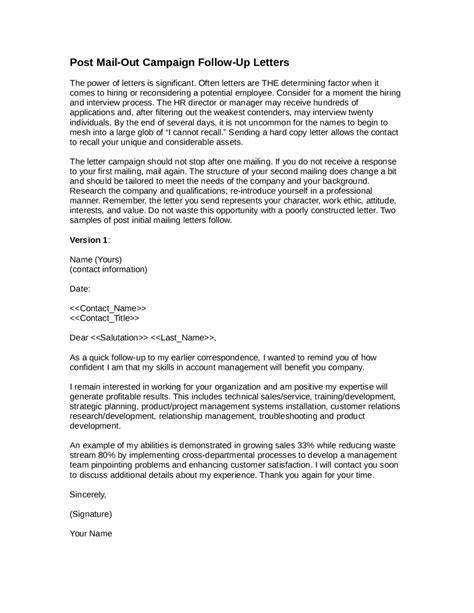 Post Mail-Out Campaign Follow-Up Letters

The power of letters is significant. Often letters are THE determining factor when it comes to hiring or reconsidering a potential employee. Consider for a moment the hiring and interview process. The HR director or manager may receive hundreds of applications and, after filtering out the weakest contenders, may interview twenty individuals. By the end of several days, it is not uncommon for the names to begin to mesh into a large glob of "I cannot recall." Sending a hard copy letter allows the contact to recall your unique and considerable assets.

The letter campaign should not stop after one mailing. If you do not receive a response to your first mailing, mail again. The structure of your second mailing does change a bit and should be tailored to meet the needs of the company and your background. Research the company and qualifications; re-introduce yourself in a professional manner. Remember, the letter you send represents your character, work ethic, attitude, interests, and value. Do not waste this opportunity with a poorly constructed letter. Two samples of post initial mailing letters follow.

Version 1:

Name (Yours)
(contact information)

Date:

<<Contact_Name>>
<<Contact_Title>>

Dear <<Salutation>> <<Last_Name>>,

As a quick follow-up to my earlier correspondence, I wanted to remind you of how confident I am that my skills in account management will benefit you company.

I remain interested in working for your organization and am positive my expertise will generate profitable results. This includes technical sales/service, training/development, strategic planning, product/project management systems installation, customer relations research/development, relationship management, troubleshooting and product development.

An example of my abilities is demonstrated in growing sales 33% while reducing waste stream 80% by implementing cross-departmental processes to develop a management team pinpointing problems and enhancing customer satisfaction. I will contact you soon to discuss additional details about my experience. Thank you again for your time.

Sincerely,

(Signature)

Your Name